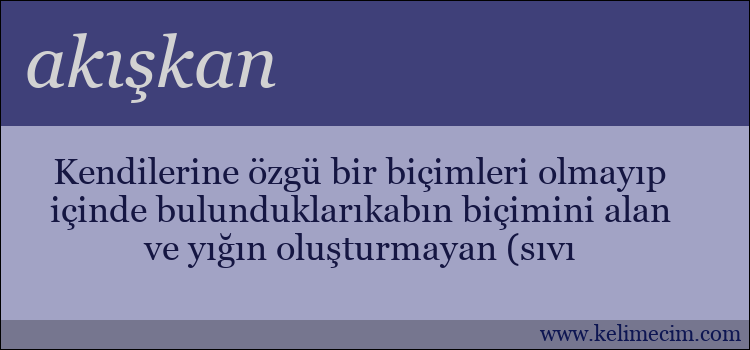 akışkan

Kendilerine özgü bir biçimleri olmayıp içinde bulunduklarıkabın biçimini alan ve yığın oluşturmayan (sıvı

www.kelimecim.com